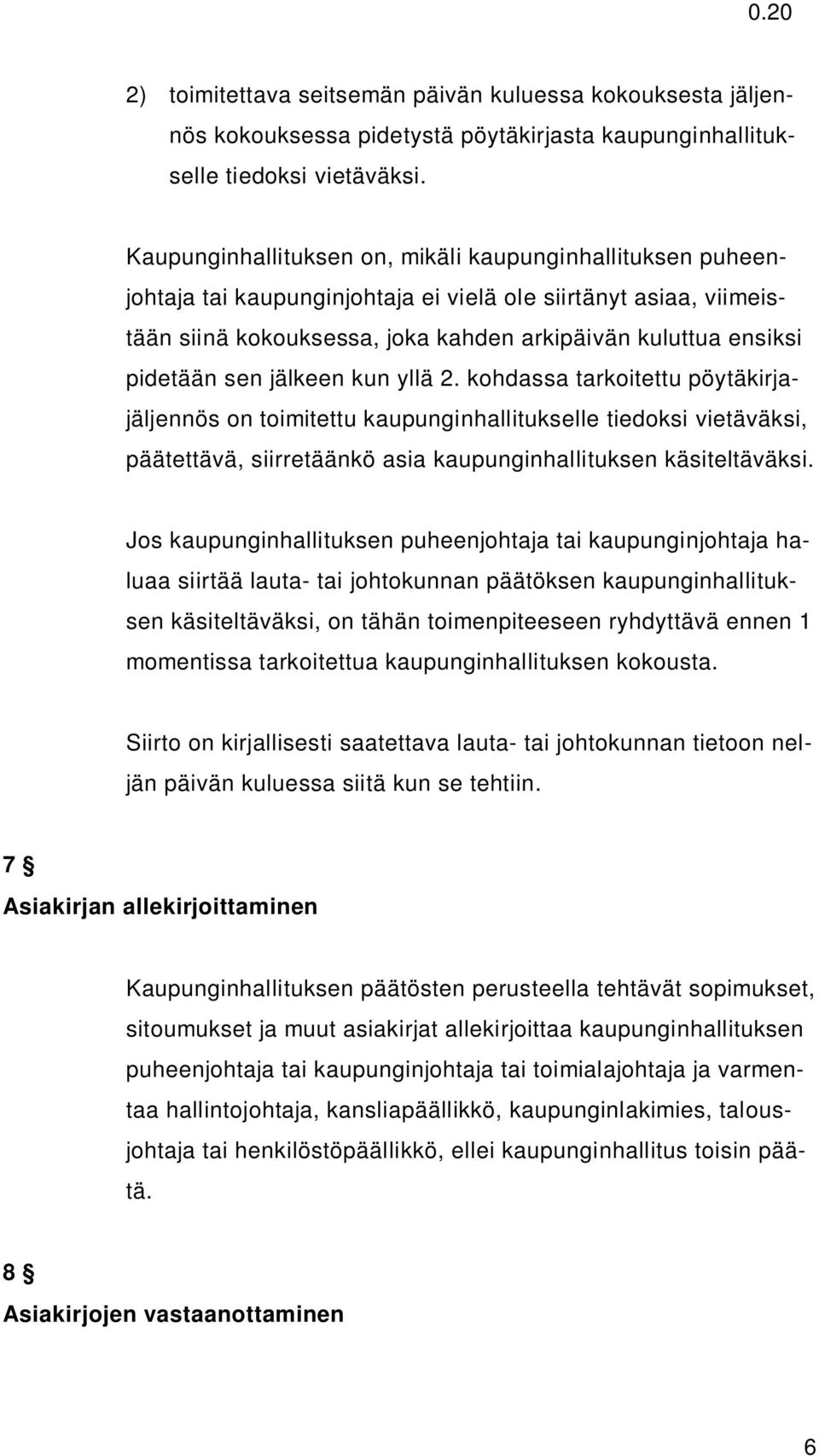 0.20

2) toimitettava seitsemän päivän kuluessa kokouksesta jäljennös kokouksessa pidetystä pöytäkirjasta kaupunginhallitukselle tiedoksi vietäväksi.

Kaupunginhallituksen on, mikäli kaupunginhallituksen puheenjohtaja tai kaupunginjohtaja ei vielä ole siirtänyt asiaa, viimeistään siinä kokouksessa, joka kahden arkipäivän kuluttua ensiksi pidetään sen jälkeen kun yllä 2. kohdassa tarkoitettu pöytäkirjajäljennös on toimitettu kaupunginhallitukselle tiedoksi vietäväksi, päätettävä, siirretäänkö asia kaupunginhallituksen käsiteltäväksi.

Jos kaupunginhallituksen puheenjohtaja tai kaupunginjohtaja haluaa siirtää lauta- tai johtokunnan päätöksen kaupunginhallituksen käsiteltäväksi, on tähän toimenpiteeseen ryhdyttävä ennen 1 momentissa tarkoitettua kaupunginhallituksen kokousta.

Siirto on kirjallisesti saatettava lauta- tai johtokunnan tietoon neljän päivän kuluessa siitä kun se tehtiin.

7 §
Asiakirjan allekirjoittaminen

Kaupunginhallituksen päätösten perusteella tehtävät sopimukset, sitoumukset ja muut asiakirjat allekirjoittaa kaupunginhallituksen puheenjohtaja tai kaupunginjohtaja tai toimialajohtaja ja varmentaa hallintojohtaja, kansliapäällikkö, kaupunginlakimies, talousjohtaja tai henkilöstöpäällikkö, ellei kaupunginhallitus toisin päätä.

8 §
Asiakirjojen vastaanottaminen

6